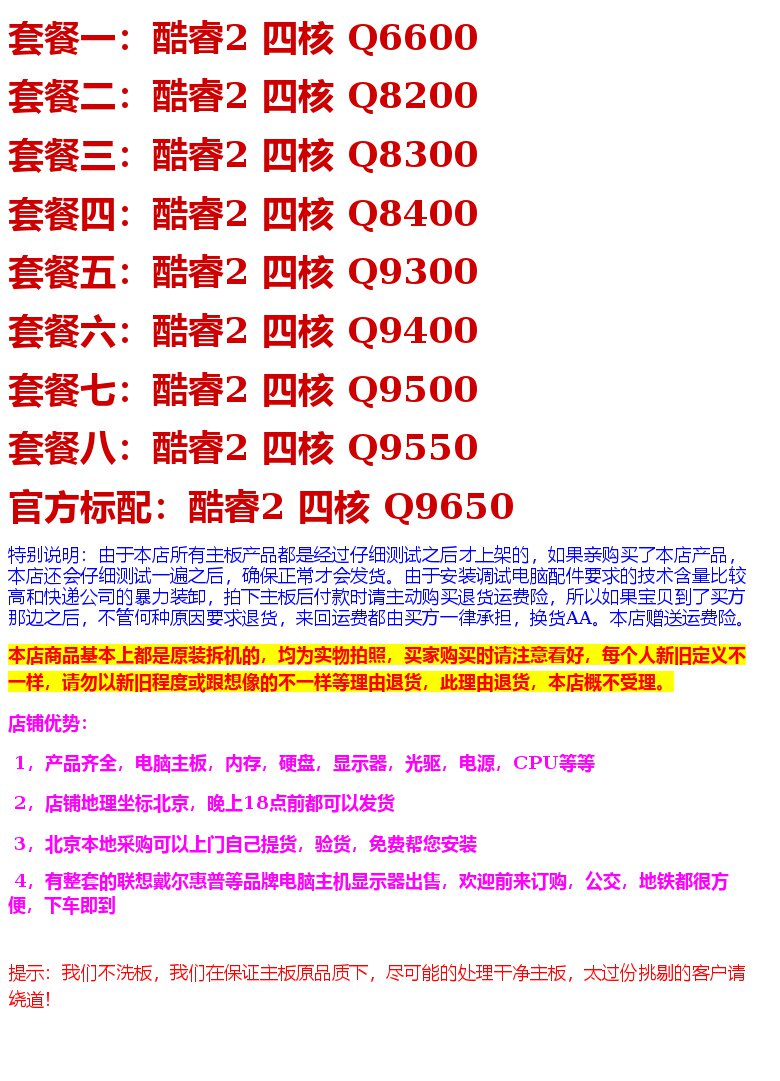 套餐一：酷睿2 四核 Q6600

套餐二：酷睿2 四核 Q8200

套餐三：酷睿2 四核 Q8300

套餐四：酷睿2 四核 Q8400

套餐五：酷睿2 四核 Q9300

套餐六：酷睿2 四核 Q9400

套餐七：酷睿2 四核 Q9500

套餐八：酷睿2 四核 Q9550

官方标配：酷睿2 四核 Q9650

特别说明：由于本店所有主板产品都是经过仔细测试之后才上架的，如果亲购买了本店产品，本店还会仔细测试一遍之后，确保正常才会发货。由于安装调试电脑配件要求的技术含量比较高和快递公司的暴力装卸，拍下主板后付款时请主动购买退货运费险，所以如果宝贝到了买方那边之后，不管何种原因要求退货，来回运费都由买方一律承担，换货AA。本店赠送运费险。

本店商品基本上都是原装拆机的，均为实物拍照，买家购买时请注意看好，每个人新旧定义不一样，请勿以新旧程度或跟想像的不一样等理由退货，此理由退货，本店概不受理。

店铺优势：

1，产品齐全，电脑主板，内存，硬盘，显示器，光驱，电源，CPU等等

2，店铺地理坐标北京，晚上18点前都可以发货

3，北京本地采购可以上门自己提货，验货，免费帮您安装

4，有整套的联想戴尔惠普等品牌电脑主机显示器出售，欢迎前来订购，公交，地铁都很方便，下车即到

提示：我们不洗板，我们在保证主板原品质下，尽可能的处理干净主板，太过份挑剔的客户请绕道!